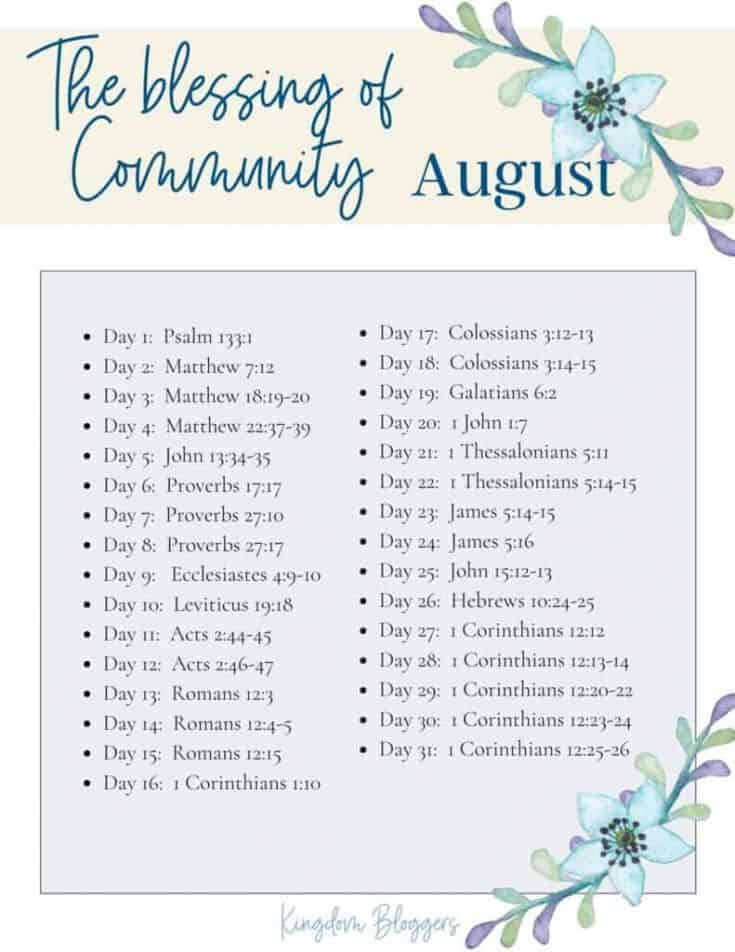 The blessing of Community August

- Day 1: Psalm 133:1
- Day 2: Matthew 7:12
- Day 3: Matthew 18:19-20
- Day 4: Matthew 22:37-39
- Day 5: John 13:34-35
- Day 6: Proverbs 17:17
- Day 7: Proverbs 27:10
- Day 8: Proverbs 27:17
- Day 9: Ecclesiastes 4:9-10
- Day 10: Leviticus 19:18
- Day 11: Acts 2:44-45
- Day 12: Acts 2:46-47
- Day 13: Romans 12:3
- Day 14: Romans 12:4-5
- Day 15: Romans 12:15
- Day 16: 1 Corinthians 1:10

- Day 17: Colossians 3:12-13
- Day 18: Colossians 3:14-15
- Day 19: Galatians 6:2
- Day 20: 1 John 1:7
- Day 21: 1 Thessalonians 5:11
- Day 22: 1 Thessalonians 5:14-15
- Day 23: James 5:14-15
- Day 24: James 5:16
- Day 25: John 15:12-13
- Day 26: Hebrews 10:24-25
- Day 27: 1 Corinthians 12:12
- Day 28: 1 Corinthians 12:13-14
- Day 29: 1 Corinthians 12:20-22
- Day 30: 1 Corinthians 12:23-24
- Day 31: 1 Corinthians 12:25-26

Kingdom Bloggers